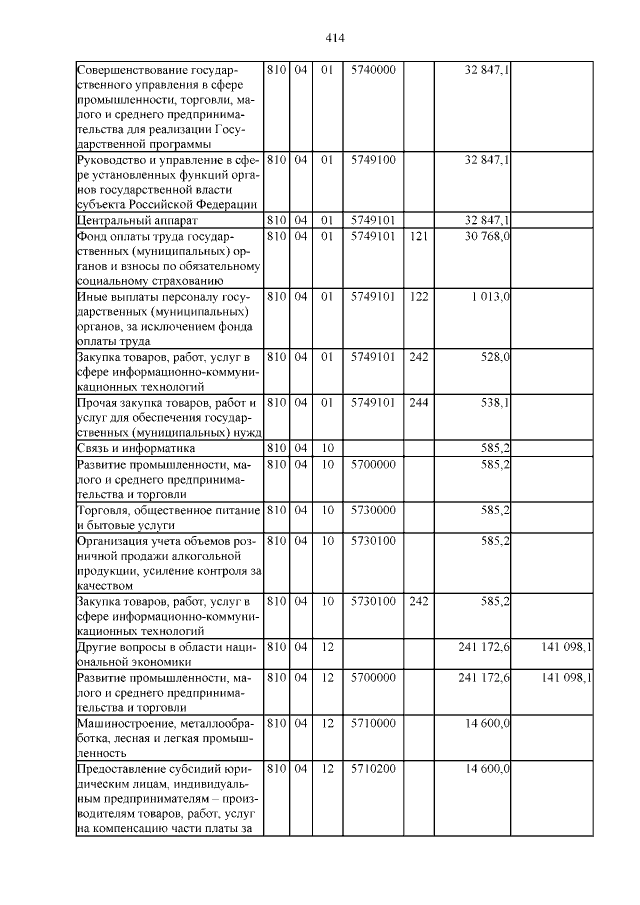 414

| | | | | | | | |
|---|---|---|---|---|---|---|---|
| Совершенствование государственного управления в сфере промышленности, торговли, малого и среднего предпринимательства для реализации Государственной программы | 810 | 04 | 01 | 5740000 | | 32 847,1 | |
| Руководство и управление в сфере установленных функций органов государственной власти субъекта Российской Федерации | 810 | 04 | 01 | 5749100 | | 32 847,1 | |
| Центральный аппарат | 810 | 04 | 01 | 5749101 | | 32 847,1 | |
| Фонд оплаты труда государственных (муниципальных) органов и взносы по обязательному социальному страхованию | 810 | 04 | 01 | 5749101 | 121 | 30 768,0 | |
| Иные выплаты персоналу государственных (муниципальных) органов, за исключением фонда оплаты труда | 810 | 04 | 01 | 5749101 | 122 | 1 013,0 | |
| Закупка товаров, работ, услуг в сфере информационно-коммуникационных технологий | 810 | 04 | 01 | 5749101 | 242 | 528,0 | |
| Прочая закупка товаров, работ и услуг для обеспечения государственных (муниципальных) нужд | 810 | 04 | 01 | 5749101 | 244 | 538,1 | |
| Связь и информатика | 810 | 04 | 10 | | | 585,2 | |
| Развитие промышленности, малого и среднего предпринимательства и торговли | 810 | 04 | 10 | 5700000 | | 585,2 | |
| Торговля, общественное питание и бытовые услуги | 810 | 04 | 10 | 5730000 | | 585,2 | |
| Организация учета объемов розничной продажи алкогольной продукции, усиление контроля за качеством | 810 | 04 | 10 | 5730100 | | 585,2 | |
| Закупка товаров, работ, услуг в сфере информационно-коммуникационных технологий | 810 | 04 | 10 | 5730100 | 242 | 585,2 | |
| Другие вопросы в области национальной экономики | 810 | 04 | 12 | | | 241 172,6 | 141 098,1 |
| Развитие промышленности, малого и среднего предпринимательства и торговли | 810 | 04 | 12 | 5700000 | | 241 172,6 | 141 098,1 |
| Машиностроение, металлообработка, лесная и легкая промышленность | 810 | 04 | 12 | 5710000 | | 14 600,0 | |
| Предоставление субсидий юридическим лицам, индивидуальным предпринимателям – производителям товаров, работ, услуг на компенсацию части платы за | 810 | 04 | 12 | 5710200 | | 14 600,0 | |